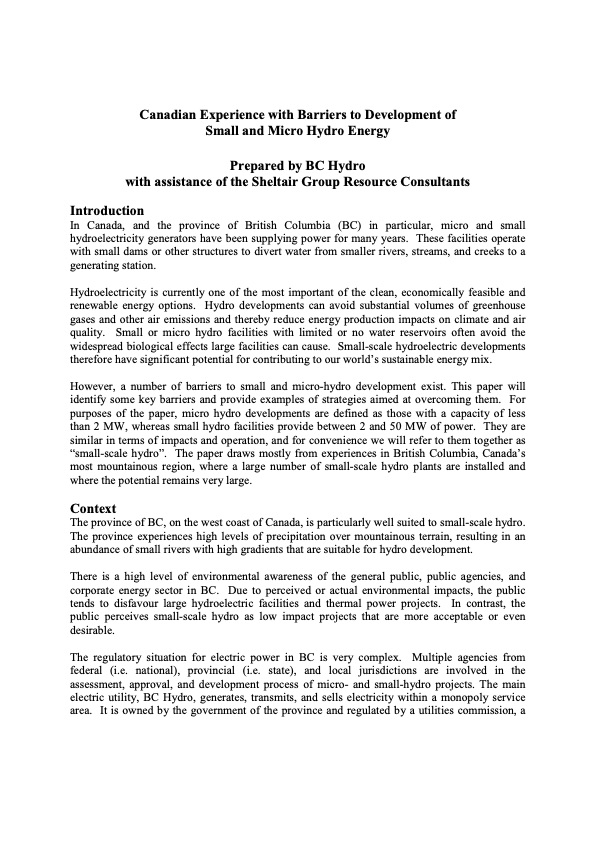 Canadian Experience with Barriers to Development of Small and Micro Hydro Energy

Prepared by BC Hydro with assistance of the Sheltair Group Resource Consultants

Introduction
In Canada, and the province of British Columbia (BC) in particular, micro and small hydroelectricity generators have been supplying power for many years. These facilities operate with small dams or other structures to divert water from smaller rivers, streams, and creeks to a generating station.

Hydroelectricity is currently one of the most important of the clean, economically feasible and renewable energy options. Hydro developments can avoid substantial volumes of greenhouse gases and other air emissions and thereby reduce energy production impacts on climate and air quality. Small or micro hydro facilities with limited or no water reservoirs often avoid the widespread biological effects large facilities can cause. Small-scale hydroelectric developments therefore have significant potential for contributing to our world's sustainable energy mix.

However, a number of barriers to small and micro-hydro development exist. This paper will identify some key barriers and provide examples of strategies aimed at overcoming them. For purposes of the paper, micro hydro developments are defined as those with a capacity of less than 2 MW, whereas small hydro facilities provide between 2 and 50 MW of power. They are similar in terms of impacts and operation, and for convenience we will refer to them together as "small-scale hydro". The paper draws mostly from experiences in British Columbia, Canada's most mountainous region, where a large number of small-scale hydro plants are installed and where the potential remains very large.

Context
The province of BC, on the west coast of Canada, is particularly well suited to small-scale hydro. The province experiences high levels of precipitation over mountainous terrain, resulting in an abundance of small rivers with high gradients that are suitable for hydro development.

There is a high level of environmental awareness of the general public, public agencies, and corporate energy sector in BC. Due to perceived or actual environmental impacts, the public tends to disfavour large hydroelectric facilities and thermal power projects. In contrast, the public perceives small-scale hydro as low impact projects that are more acceptable or even desirable.

The regulatory situation for electric power in BC is very complex. Multiple agencies from federal (i.e. national), provincial (i.e. state), and local jurisdictions are involved in the assessment, approval, and development process of micro- and small-hydro projects. The main electric utility, BC Hydro, generates, transmits, and sells electricity within a monopoly service area. It is owned by the government of the province and regulated by a utilities commission, a